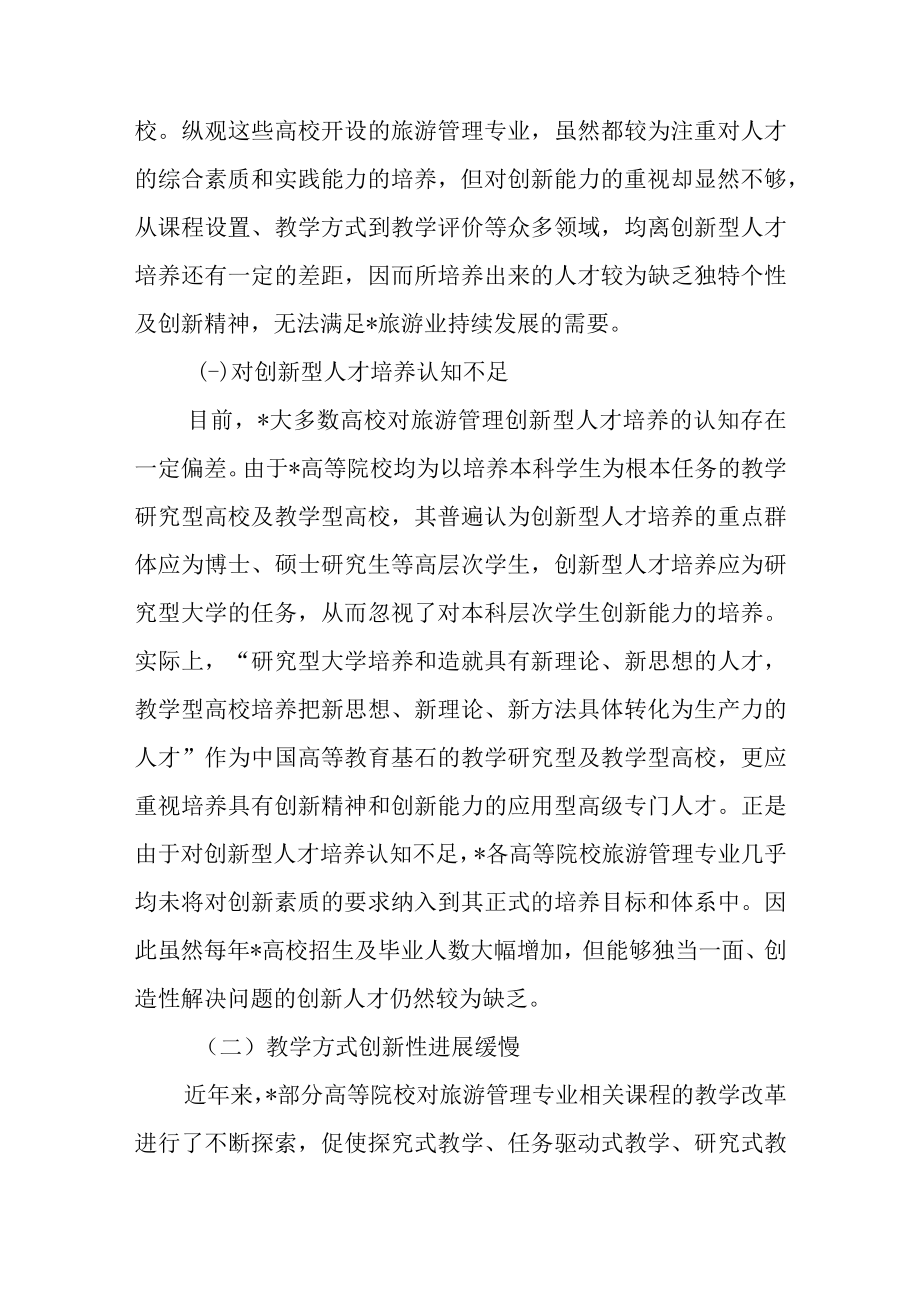 校。纵观这些高校开设的旅游管理专业，虽然都较为注重对人才的综合素质和实践能力的培养，但对创新能力的重视却显然不够，从课程设置、教学方式到教学评价等众多领域，均离创新型人才培养还有一定的差距，因而所培养出来的人才较为缺乏独特个性及创新精神，无法满足*旅游业持续发展的需要。

(-)对创新型人才培养认知不足

目前，*大多数高校对旅游管理创新型人才培养的认知存在一定偏差。由于*高等院校均为以培养本科学生为根本任务的教学研究型高校及教学型高校，其普遍认为创新型人才培养的重点群体应为博士、硕士研究生等高层次学生，创新型人才培养应为研究型大学的任务，从而忽视了对本科层次学生创新能力的培养。实际上，“研究型大学培养和造就具有新理论、新思想的人才，教学型高校培养把新思想、新理论、新方法具体转化为生产力的人才”作为中国高等教育基石的教学研究型及教学型高校，更应重视培养具有创新精神和创新能力的应用型高级专门人才。正是由于对创新型人才培养认知不足，*各高等院校旅游管理专业几乎均未将对创新素质的要求纳入到其正式的培养目标和体系中。因此虽然每年*高校招生及毕业人数大幅增加，但能够独当一面、创造性解决问题的创新人才仍然较为缺乏。

（二）教学方式创新性进展缓慢

近年来，*部分高等院校对旅游管理专业相关课程的教学改革进行了不断探索，促使探究式教学、任务驱动式教学、研究式教